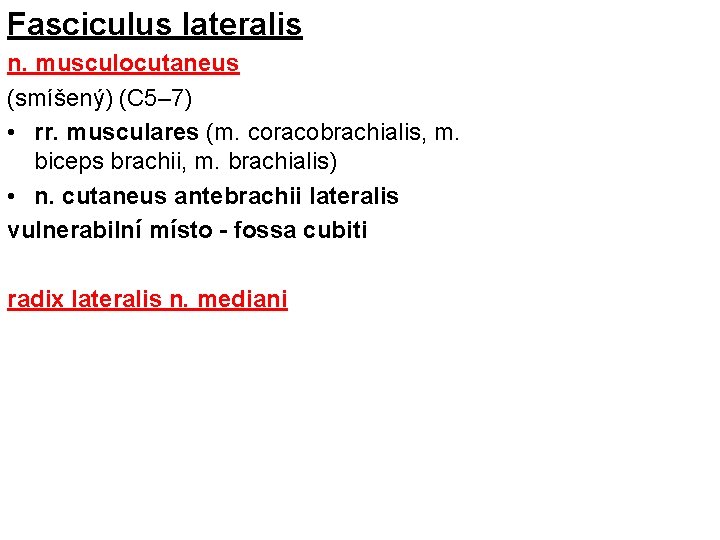 Fasciculus lateralis

n. musculocutaneus

(smíšený) (C5–7)

• rr. musculares (m. coracobrachialis, m. biceps brachii, m. brachialis)
• n. cutaneus antebrachii lateralis

vulnerabilní místo - fossa cubiti

radix lateralis n. mediani